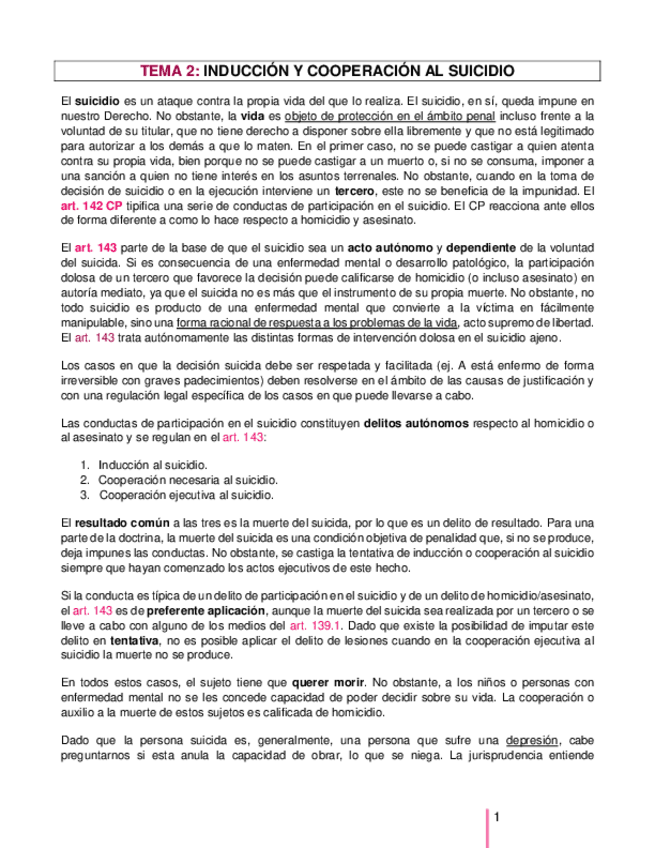 TEMA 2: INDUCCIÓN Y COOPERACIÓN AL SUICIDIO

El suicidio es un ataque contra la propia vida del que lo realiza. El suicidio, en sí, queda impune en nuestro Derecho. No obstante, la vida es objeto de protección en el ámbito penal incluso frente a la voluntad de su titular, que no tiene derecho a disponer sobre ella libremente y que no está legitimado para autorizar a los demás a que lo maten. En el primer caso, no se puede castigar a quien atenta contra su propia vida, bien porque no se puede castigar a un muerto o, si no se consuma, imponer a una sanción a quien no tiene interés en los asuntos terrenales. No obstante, cuando en la toma de decisión de suicidio o en la ejecución interviene un tercero, este no se beneficia de la impunidad. El art. 142 CP tipifica una serie de conductas de participación en el suicidio. El CP reacciona ante ellos de forma diferente a como lo hace respecto a homicidio y asesinato.

El art. 143 parte de la base de que el suicidio sea un acto autónomo y dependiente de la voluntad del suicida. Si es consecuencia de una enfermedad mental o desarrollo patológico, la participación dolosa de un tercero que favorece la decisión puede calificarse de homicidio (o incluso asesinato) en autoría mediato, ya que el suicida no es más que el instrumento de su propia muerte. No obstante, no todo suicidio es producto de una enfermedad mental que convierte a la víctima en fácilmente manipulable, sino una forma racional de respuesta a los problemas de la vida, acto supremo de libertad. El art. 143 trata autónomamente las distintas formas de intervención dolosa en el suicidio ajeno.

Los casos en que la decisión suicida debe ser respetada y facilitada (ej. A está enfermo de forma irreversible con graves padecimientos) deben resolverse en el ámbito de las causas de justificación y con una regulación legal específica de los casos en que puede llevarse a cabo.

Las conductas de participación en el suicidio constituyen delitos autónomos respecto al homicidio o al asesinato y se regulan en el art. 143:

1. Inducción al suicidio.
2. Cooperación necesaria al suicidio.
3. Cooperación ejecutiva al suicidio.

El resultado común a las tres es la muerte del suicida, por lo que es un delito de resultado. Para una parte de la doctrina, la muerte del suicida es una condición objetiva de penalidad que, si no se produce, deja impunes las conductas. No obstante, se castiga la tentativa de inducción o cooperación al suicidio siempre que hayan comenzado los actos ejecutivos de este hecho.

Si la conducta es típica de un delito de participación en el suicidio y de un delito de homicidio/asesinato, el art. 143 es de preferente aplicación, aunque la muerte del suicida sea realizada por un tercero o se lleve a cabo con alguno de los medios del art. 139.1. Dado que existe la posibilidad de imputar este delito en tentativa, no es posible aplicar el delito de lesiones cuando en la cooperación ejecutiva al suicidio la muerte no se produce.

En todos estos casos, el sujeto tiene que querer morir. No obstante, a los niños o personas con enfermedad mental no se les concede capacidad de poder decidir sobre su vida. La cooperación o auxilio a la muerte de estos sujetos es calificada de homicidio.

Dado que la persona suicida es, generalmente, una persona que sufre una depresión, cabe preguntarnos si esta anula la capacidad de obrar, lo que se niega. La jurisprudencia entiende

1